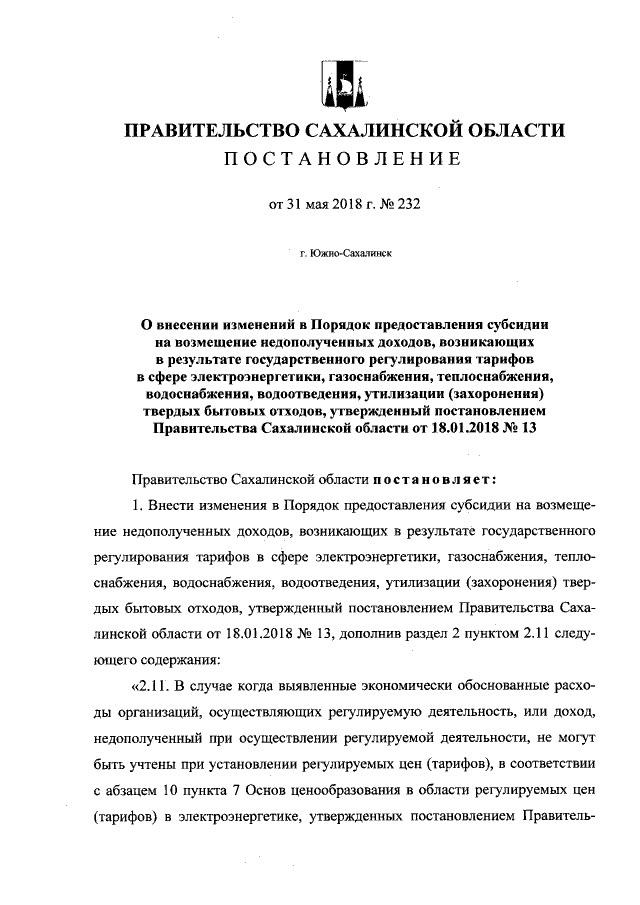 ПРАВИТЕЛЬСТВО САХАЛИНСКОЙ ОБЛАСТИ
ПОСТАНОВЛЕНИЕ

от 31 мая 2018 г. № 232

г. Южно-Сахалинск

О внесении изменений в Порядок предоставления субсидии на возмещение недополученных доходов, возникающих в результате государственного регулирования тарифов в сфере электроэнергетики, газоснабжения, теплоснабжения, водоснабжения, водоотведения, утилизации (захоронения) твердых бытовых отходов, утвержденный постановлением Правительства Сахалинской области от 18.01.2018 № 13

Правительство Сахалинской области постановляет:

1. Внести изменения в Порядок предоставления субсидии на возмещение недополученных доходов, возникающих в результате государственного регулирования тарифов в сфере электроэнергетики, газоснабжения, теплоснабжения, водоснабжения, водоотведения, утилизации (захоронения) твердых бытовых отходов, утвержденный постановлением Правительства Сахалинской области от 18.01.2018 № 13, дополнив раздел 2 пунктом 2.11 следующего содержания:

«2.11. В случае когда выявленные экономически обоснованные расходы организаций, осуществляющих регулируемую деятельность, или доход, недополученный при осуществлении регулируемой деятельности, не могут быть учтены при установлении регулируемых цен (тарифов), в соответствии с абзацем 10 пункта 7 Основ ценообразования в области регулируемых цен (тарифов) в электроэнергетике, утвержденных постановлением Правитель-